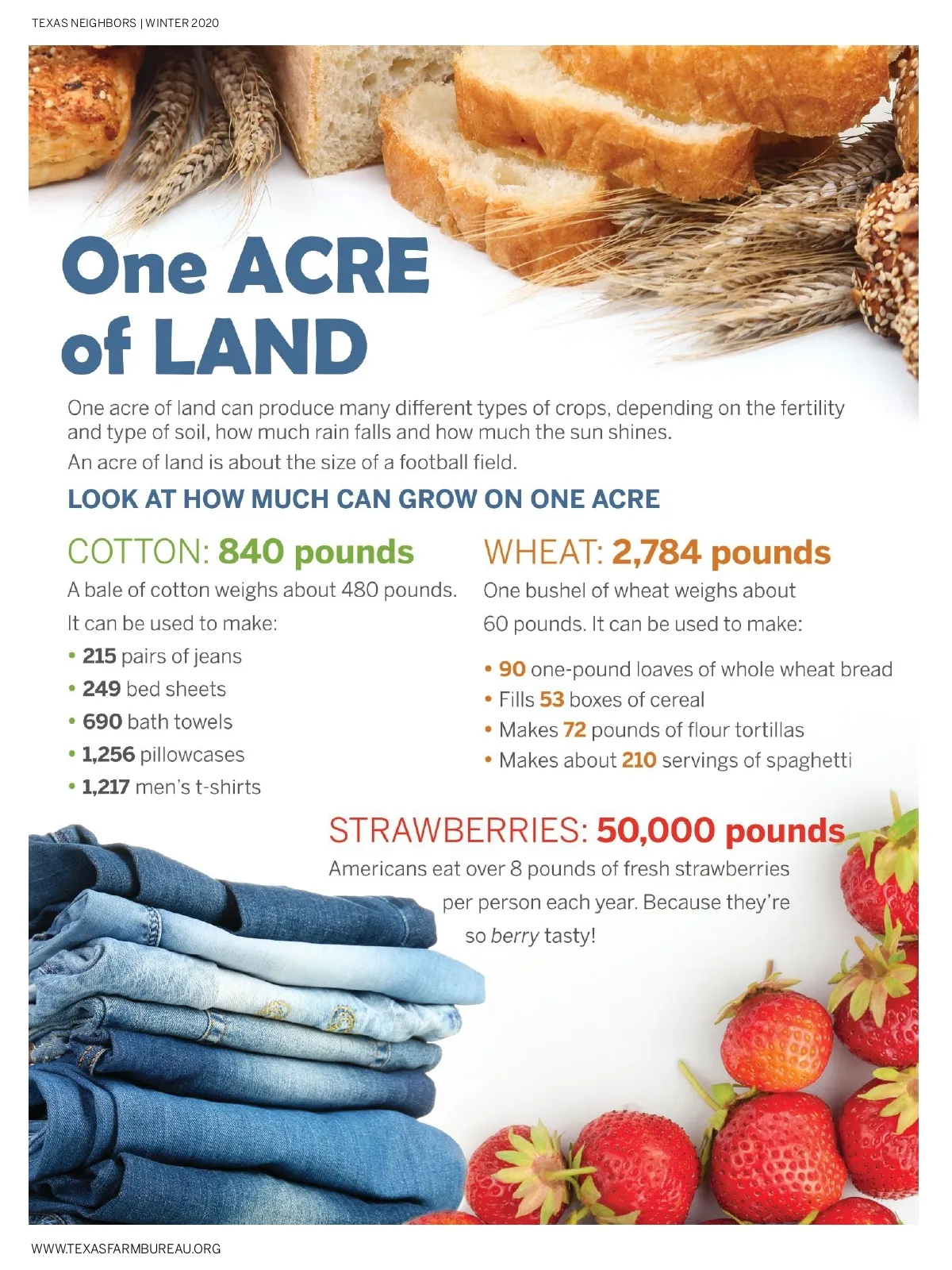 TEXAS NEIGHBORS | WINTER 2020

One ACRE of LAND

One acre of land can produce many different types of crops, depending on the fertility and type of soil, how much rain falls and how much the sun shines.

An acre of land is about the size of a football field.

LOOK AT HOW MUCH CAN GROW ON ONE ACRE

COTTON: 840 pounds

A bale of cotton weighs about 480 pounds.

It can be used to make:

• 215 pairs of jeans
• 249 bed sheets
• 690 bath towels
• 1,256 pillowcases
• 1,217 men's t-shirts

WHEAT: 2,784 pounds

One bushel of wheat weighs about 60 pounds. It can be used to make:

• 90 one-pound loaves of whole wheat bread
• Fills 53 boxes of cereal
• Makes 72 pounds of flour tortillas
• Makes about 210 servings of spaghetti

STRAWBERRIES: 50,000 pounds

Americans eat over 8 pounds of fresh strawberries per person each year. Because they're so berry tasty!

WWW.TEXASFARMBUREAU.ORG